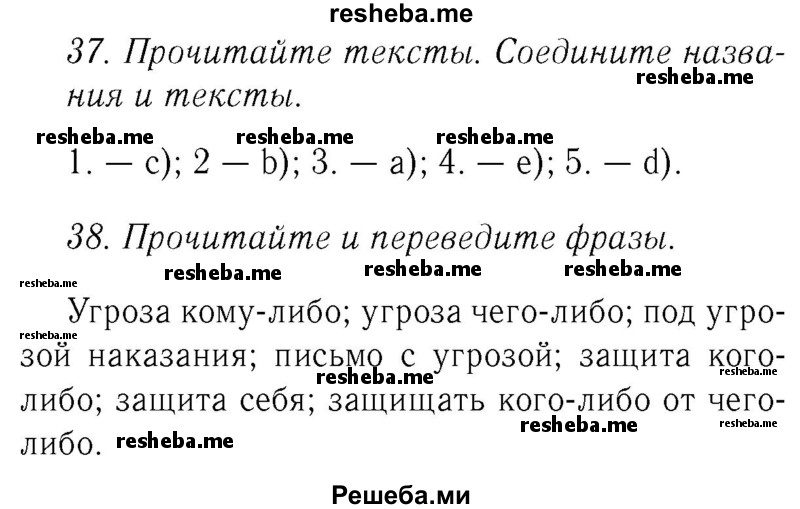 resheba.me

37. Прочитайте тексты. Соедините названия и тексты.

resheba.me resheba.me resheba.me resheba.me

1. — c); 2 — b); 3. — a); 4. — e); 5. — d).

38. Прочитайте и переведите фразы.

resheba.me resheba.me resheba.me resheba.me

Угроза кому-либо; угроза чего-либо; под угрозой наказания; письмо с угрозой; защита кого-либо; защита себя; защищать кого-либо от чего-либо.

resheba.me resheba.me resheba.me resheba.me resheba.me resheba.me

Решеба.ми